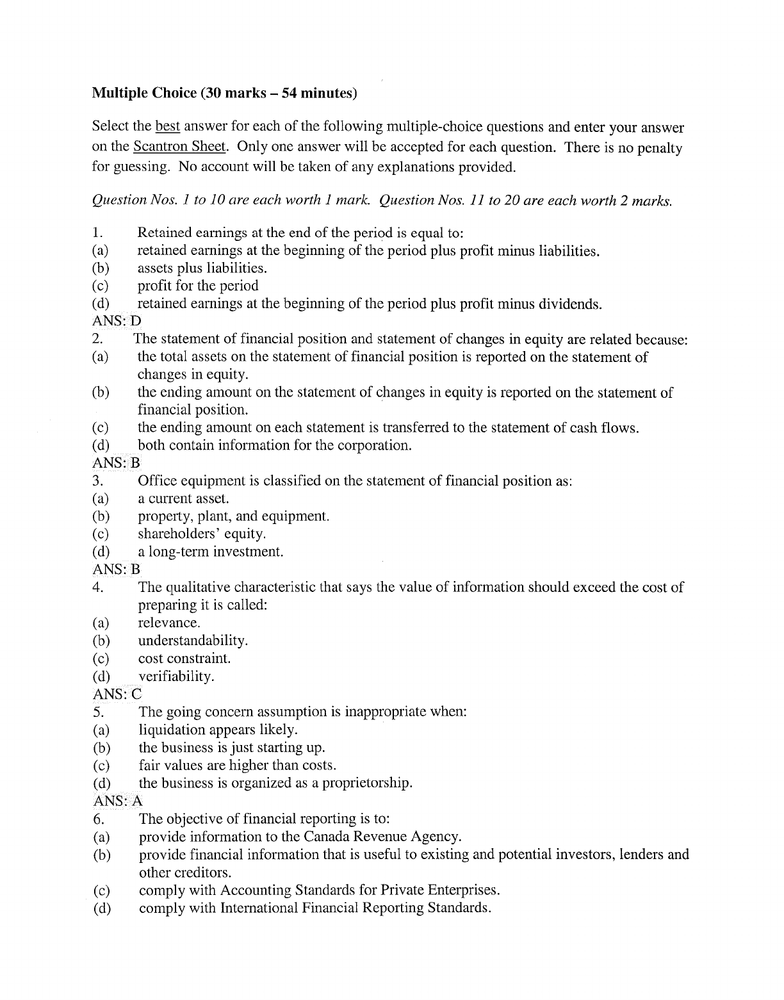 Multiple Choice (30 marks – 54 minutes)

Select the best answer for each of the following multiple-choice questions and enter your answer on the Scantron Sheet. Only one answer will be accepted for each question. There is no penalty for guessing. No account will be taken of any explanations provided.

Question Nos. 1 to 10 are each worth 1 mark. Question Nos. 11 to 20 are each worth 2 marks.

1. Retained earnings at the end of the period is equal to:
(a) retained earnings at the beginning of the period plus profit minus liabilities.
(b) assets plus liabilities.
(c) profit for the period
(d) retained earnings at the beginning of the period plus profit minus dividends.
ANS: D
2. The statement of financial position and statement of changes in equity are related because:
(a) the total assets on the statement of financial position is reported on the statement of changes in equity.
(b) the ending amount on the statement of changes in equity is reported on the statement of financial position.
(c) the ending amount on each statement is transferred to the statement of cash flows.
(d) both contain information for the corporation.
ANS: B
3. Office equipment is classified on the statement of financial position as:
(a) a current asset.
(b) property, plant, and equipment.
(c) shareholders' equity.
(d) a long-term investment.
ANS: B
4. The qualitative characteristic that says the value of information should exceed the cost of preparing it is called:
(a) relevance.
(b) understandability.
(c) cost constraint.
(d) verifiability.
ANS: C
5. The going concern assumption is inappropriate when:
(a) liquidation appears likely.
(b) the business is just starting up.
(c) fair values are higher than costs.
(d) the business is organized as a proprietorship.
ANS: A
6. The objective of financial reporting is to:
(a) provide information to the Canada Revenue Agency.
(b) provide financial information that is useful to existing and potential investors, lenders and other creditors.
(c) comply with Accounting Standards for Private Enterprises.
(d) comply with International Financial Reporting Standards.